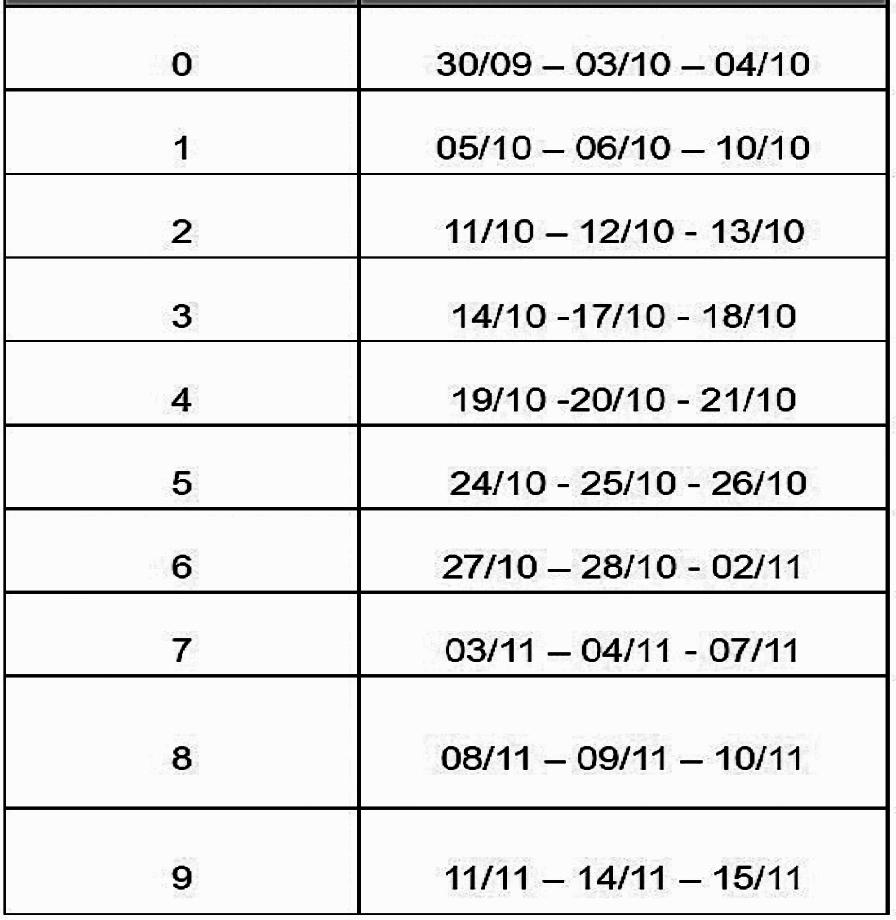 | 0 | 30/09 – 03/10 – 04/10 |
|---|---|
| 1 | 05/10 – 06/10 – 10/10 |
| 2 | 11/10 – 12/10 - 13/10 |
| 3 | 14/10 -17/10 - 18/10 |
| 4 | 19/10 -20/10 - 21/10 |
| 5 | 24/10 - 25/10 - 26/10 |
| 6 | 27/10 – 28/10 - 02/11 |
| 7 | 03/11 – 04/11 - 07/11 |
| 8 | 08/11 – 09/11 – 10/11 |
| 9 | 11/11 – 14/11 – 15/11 |